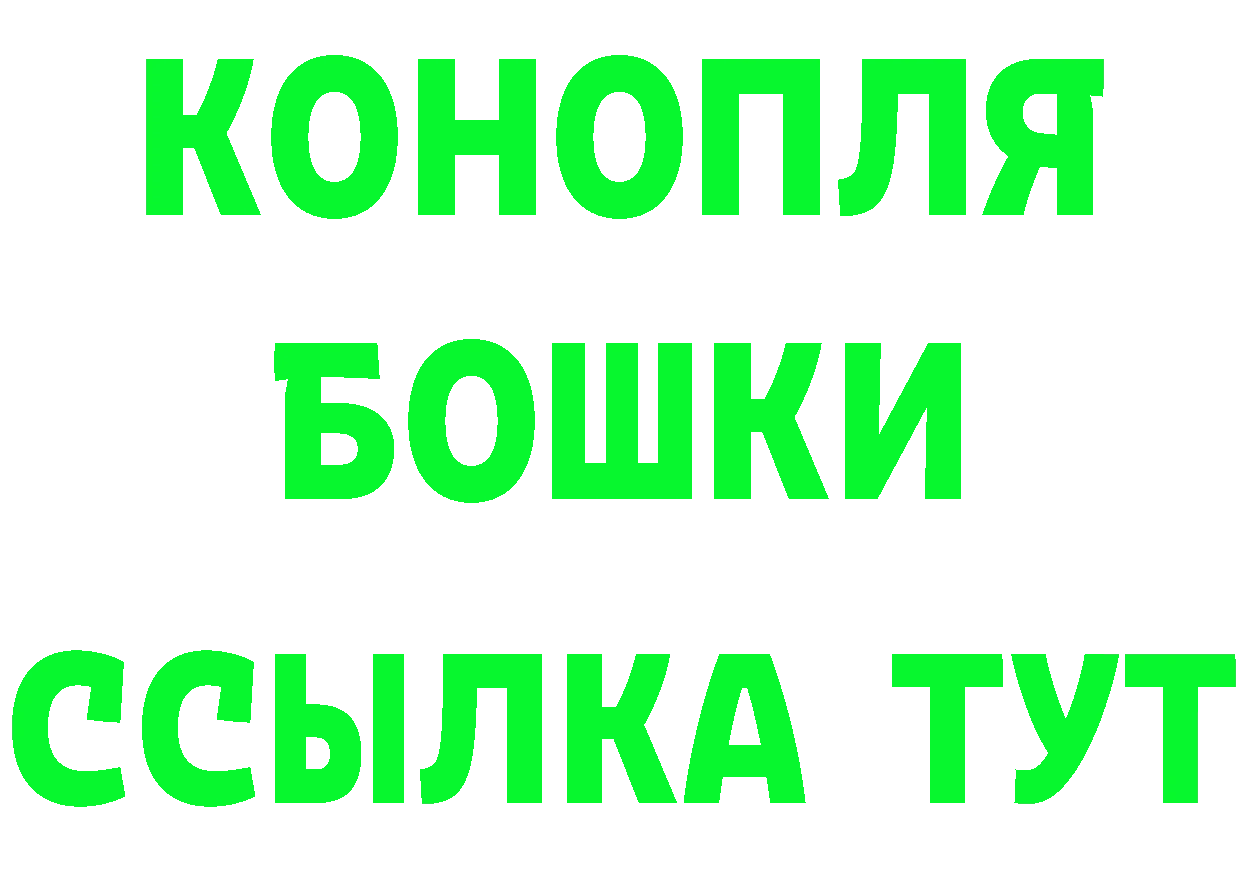 КОНОПЛЯ
БОШКИ
ССЫЛКА ТУТ